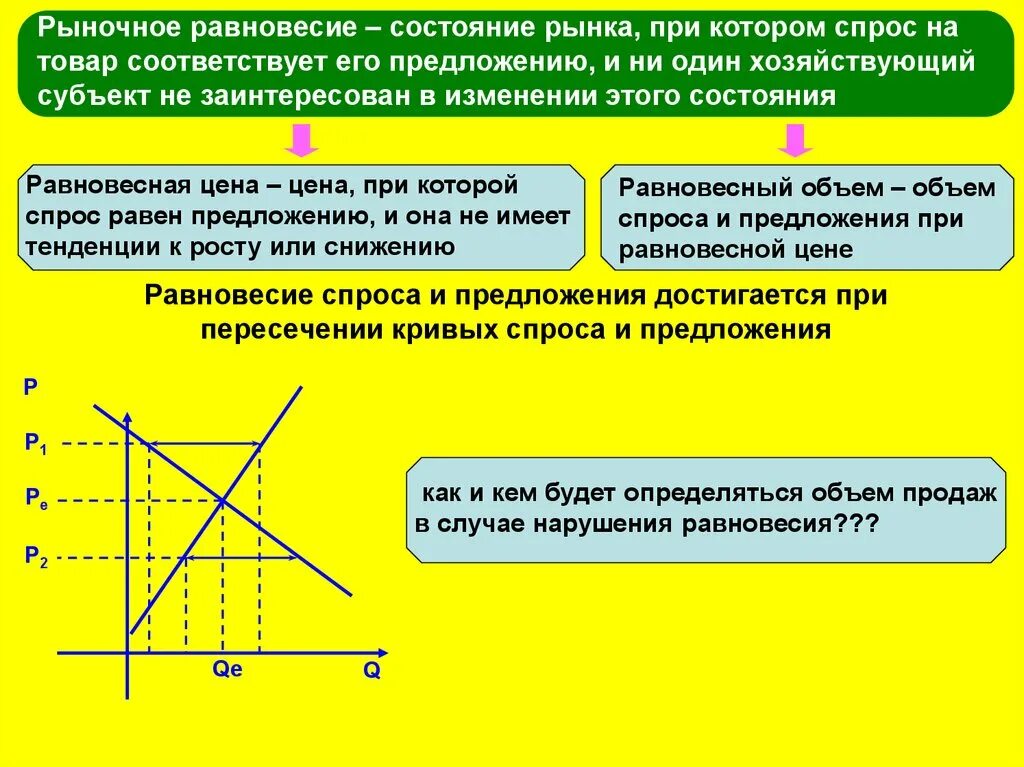 Рыночное равновесие – состояние рынка, при котором спрос на товар соответствует его предложению, и ни один хозяйствующий субъект не заинтересован в изменении этого состояния

Равновесная цена – цена, при которой спрос равен предложению, и она не имеет тенденции к росту или снижению

Равновесный объем – объем спроса и предложения при равновесной цене

Равновесие спроса и предложения достигается при пересечении кривых спроса и предложения

P

$P_1$

$P_e$

$P_2$

Qe

Q

как и кем будет определяться объем продаж в случае нарушения равновесия???